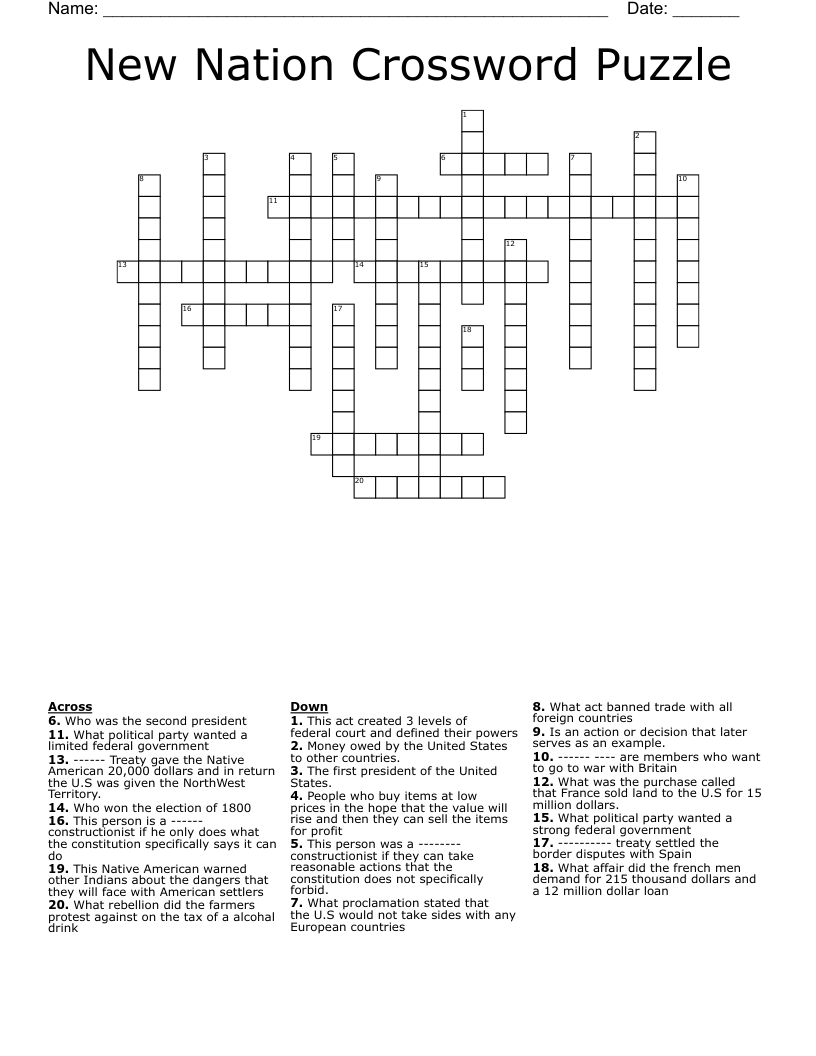 Name: ____ Date: ____

New Nation Crossword Puzzle

1
2
3
4
5
6
7
8
9
10
11
12
13
14
15
16
17
18
19
20

Across
6. Who was the second president
11. What political party wanted a limited federal government
13. ------ Treaty gave the Native American 20,000 dollars and in return the U.S was given the NorthWest Territory.
14. Who won the election of 1800
16. This person is a ------ constructionist if he only does what the constitution specifically says it can do
19. This Native American warned other Indians about the dangers that they will face with American settlers
20. What rebellion did the farmers protest against on the tax of a alcohal drink

Down
1. This act created 3 levels of federal court and defined their powers
2. Money owed by the United States to other countries.
3. The first president of the United States.
4. People who buy items at low prices in the hope that the value will rise and then they can sell the items for profit
5. This person was a -------- constructionist if they can take reasonable actions that the constitution does not specifically forbid.
7. What proclamation stated that the U.S would not take sides with any European countries
8. What act banned trade with all foreign countries
9. Is an action or decision that later serves as an example.
10. ------ ---- are members who want to go to war with Britain
12. What was the purchase called that France sold land to the U.S for 15 million dollars.
15. What political party wanted a strong federal government
17. ---------- treaty settled the border disputes with Spain
18. What affair did the french men demand for 215 thousand dollars and a 12 million dollar loan